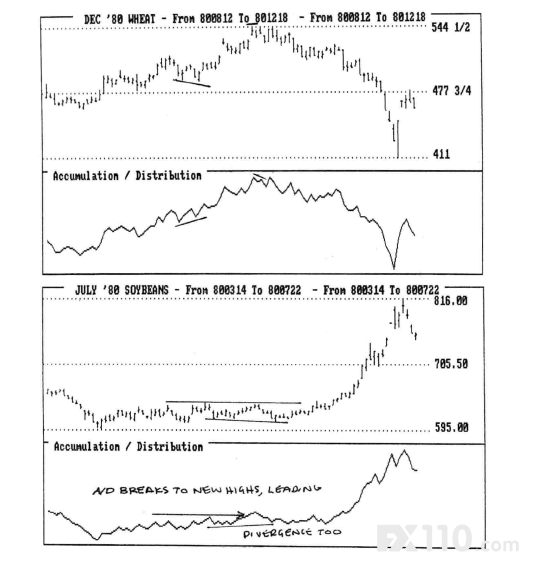 DEC '80 WHEAT - From 800812 To 801218 - From 800812 To 801218

544 1/2

477 3/4

411

Accumulation / Distribution

JULY '80 SOYBEANS - From 800314 To 800722 - From 800314 To 800722

816.00

705.50

595.00

Accumulation / Distribution

A/D BREAKS TO NEW HIGHS, LEADING

DIVERGENCE TOO

FX110.com